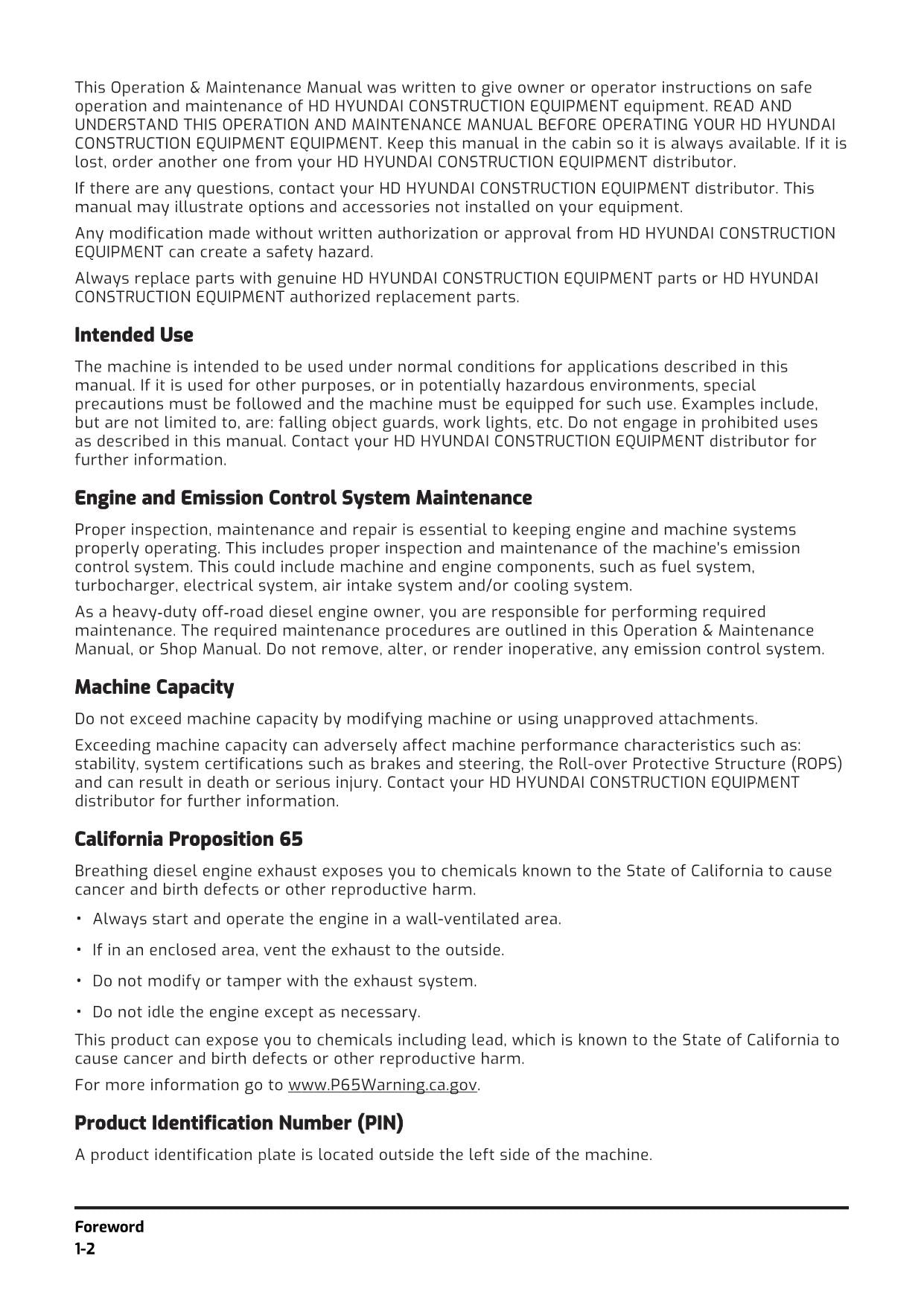 This Operation & Maintenance Manual was written to give owner or operator instructions on safe operation and maintenance of HD HYUNDAI CONSTRUCTION EQUIPMENT equipment. READ AND UNDERSTAND THIS OPERATION AND MAINTENANCE MANUAL BEFORE OPERATING YOUR HD HYUNDAI CONSTRUCTION EQUIPMENT EQUIPMENT. Keep this manual in the cabin so it is always available. If it is lost, order another one from your HD HYUNDAI CONSTRUCTION EQUIPMENT distributor.

If there are any questions, contact your HD HYUNDAI CONSTRUCTION EQUIPMENT distributor. This manual may illustrate options and accessories not installed on your equipment.

Any modification made without written authorization or approval from HD HYUNDAI CONSTRUCTION EQUIPMENT can create a safety hazard.

Always replace parts with genuine HD HYUNDAI CONSTRUCTION EQUIPMENT parts or HD HYUNDAI CONSTRUCTION EQUIPMENT authorized replacement parts.

Intended Use

The machine is intended to be used under normal conditions for applications described in this manual. If it is used for other purposes, or in potentially hazardous environments, special precautions must be followed and the machine must be equipped for such use. Examples include, but are not limited to, are: falling object guards, work lights, etc. Do not engage in prohibited uses as described in this manual. Contact your HD HYUNDAI CONSTRUCTION EQUIPMENT distributor for further information.

Engine and Emission Control System Maintenance

Proper inspection, maintenance and repair is essential to keeping engine and machine systems properly operating. This includes proper inspection and maintenance of the machine's emission control system. This could include machine and engine components, such as fuel system, turbocharger, electrical system, air intake system and/or cooling system.

As a heavy-duty off-road diesel engine owner, you are responsible for performing required maintenance. The required maintenance procedures are outlined in this Operation & Maintenance Manual, or Shop Manual. Do not remove, alter, or render inoperative, any emission control system.

Machine Capacity

Do not exceed machine capacity by modifying machine or using unapproved attachments.

Exceeding machine capacity can adversely affect machine performance characteristics such as: stability, system certifications such as brakes and steering, the Roll-over Protective Structure (ROPS) and can result in death or serious injury. Contact your HD HYUNDAI CONSTRUCTION EQUIPMENT distributor for further information.

California Proposition 65

Breathing diesel engine exhaust exposes you to chemicals known to the State of California to cause cancer and birth defects or other reproductive harm.

• Always start and operate the engine in a wall-ventilated area.

• If in an enclosed area, vent the exhaust to the outside.

• Do not modify or tamper with the exhaust system.

• Do not idle the engine except as necessary.

This product can expose you to chemicals including lead, which is known to the State of California to cause cancer and birth defects or other reproductive harm.

For more information go to www.P65Warning.ca.gov.

Product Identification Number (PIN)

A product identification plate is located outside the left side of the machine.

Foreword
1-2